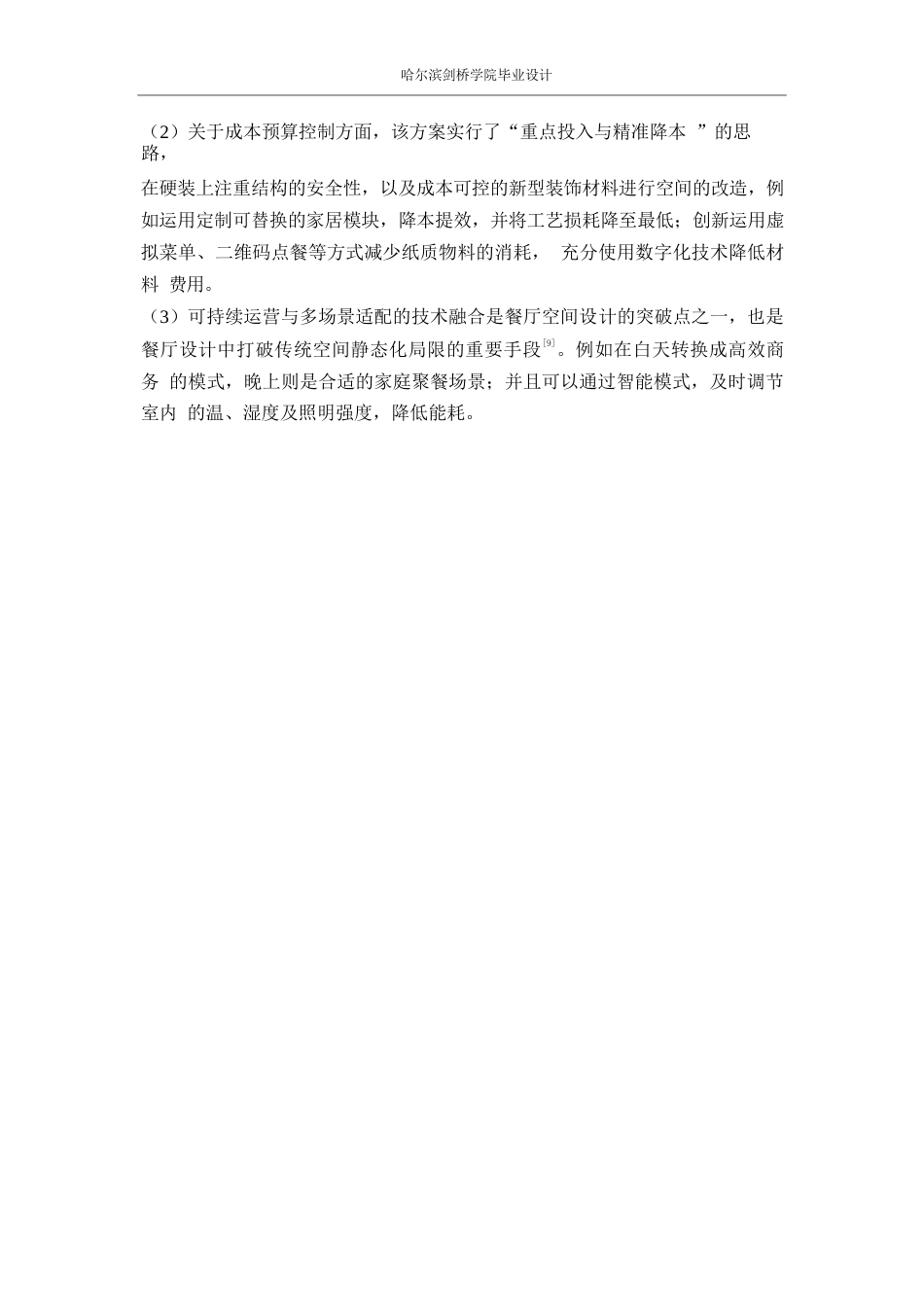 哈尔滨剑桥学院毕业设计

（2）关于成本预算控制方面，该方案实行了“重点投入与精准降本 ”的思路，

在硬装上注重结构的安全性，以及成本可控的新型装饰材料进行空间的改造，例如运用定制可替换的家居模块，降本提效，并将工艺损耗降至最低；创新运用虚拟菜单、二维码点餐等方式减少纸质物料的消耗， 充分使用数字化技术降低材料 费用。

（3）可持续运营与多场景适配的技术融合是餐厅空间设计的突破点之一，也是餐厅设计中打破传统空间静态化局限的重要手段$^{[9]}$。例如在白天转换成高效商务 的模式，晚上则是合适的家庭聚餐场景；并且可以通过智能模式，及时调节室内 的温、湿度及照明强度，降低能耗。